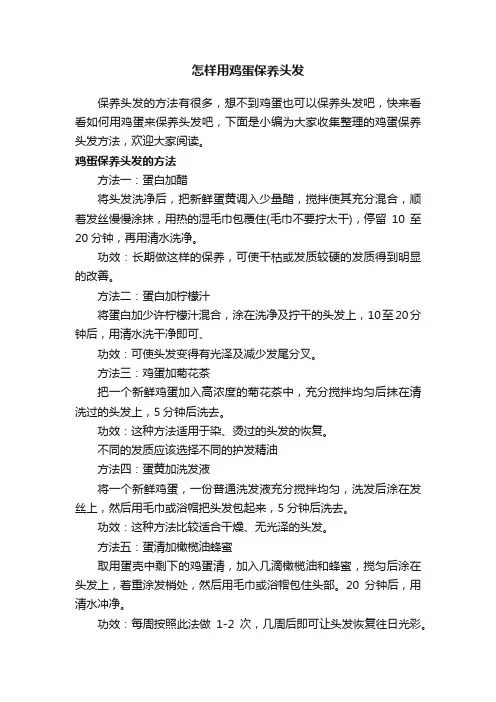 怎样用鸡蛋保养头发

保养头发的方法有很多，想不到鸡蛋也可以保养头发吧，快来看看如何用鸡蛋来保养头发吧，下面是小编为大家收集整理的鸡蛋保养头发方法，欢迎大家阅读。

鸡蛋保养头发的方法

方法一：蛋白加醋

将头发洗净后，把新鲜蛋黄调入少量醋，搅拌使其充分混合，顺着发丝慢慢涂抹，用热的湿毛巾包覆住(毛巾不要拧太干)，停留 10 至 20 分钟，再用清水洗净。

功效：长期做这样的保养，可使干枯或发质较硬的发质得到明显的改善。

方法二：蛋白加柠檬汁

将蛋白加少许柠檬汁混合，涂在洗净及拧干的头发上，10至20分钟后，用清水洗干净即可、

功效：可使头发变得有光泽及减少发尾分叉。

方法三：鸡蛋加菊花茶

把一个新鲜鸡蛋加入高浓度的菊花茶中，充分搅拌均匀后抹在清洗过的头发上，5 分钟后洗去。

功效：这种方法适用于染、烫过的头发的恢复。

不同的发质应该选择不同的护发精油

方法四：蛋黄加洗发液

将一个新鲜鸡蛋，一份普通洗发液充分搅拌均匀，洗发后涂在发丝上，然后用毛巾或浴帽把头发包起来，5 分钟后洗去。

功效：这种方法比较适合干燥、无光泽的头发。

方法五：蛋清加橄榄油蜂蜜

取用蛋壳中剩下的鸡蛋清，加入几滴橄榄油和蜂蜜，搅匀后涂在头发上，着重涂发梢处，然后用毛巾或浴帽包住头部。20 分钟后，用清水冲净。

功效：每周按照此法做 1-2 次，几周后即可让头发恢复往日光彩。